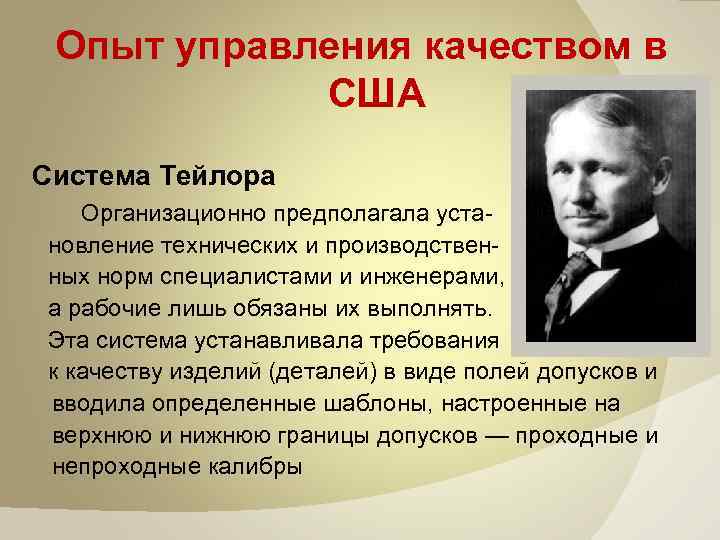 Опыт управления качеством в США

Система Тейлора

Организационно предполагала установление технических и производственных норм специалистами и инженерами, а рабочие лишь обязаны их выполнять. Эта система устанавливала требования к качеству изделий (деталей) в виде полей допусков и вводила определенные шаблоны, настроенные на верхнюю и нижнюю границы допусков — проходные и непроходные калибры